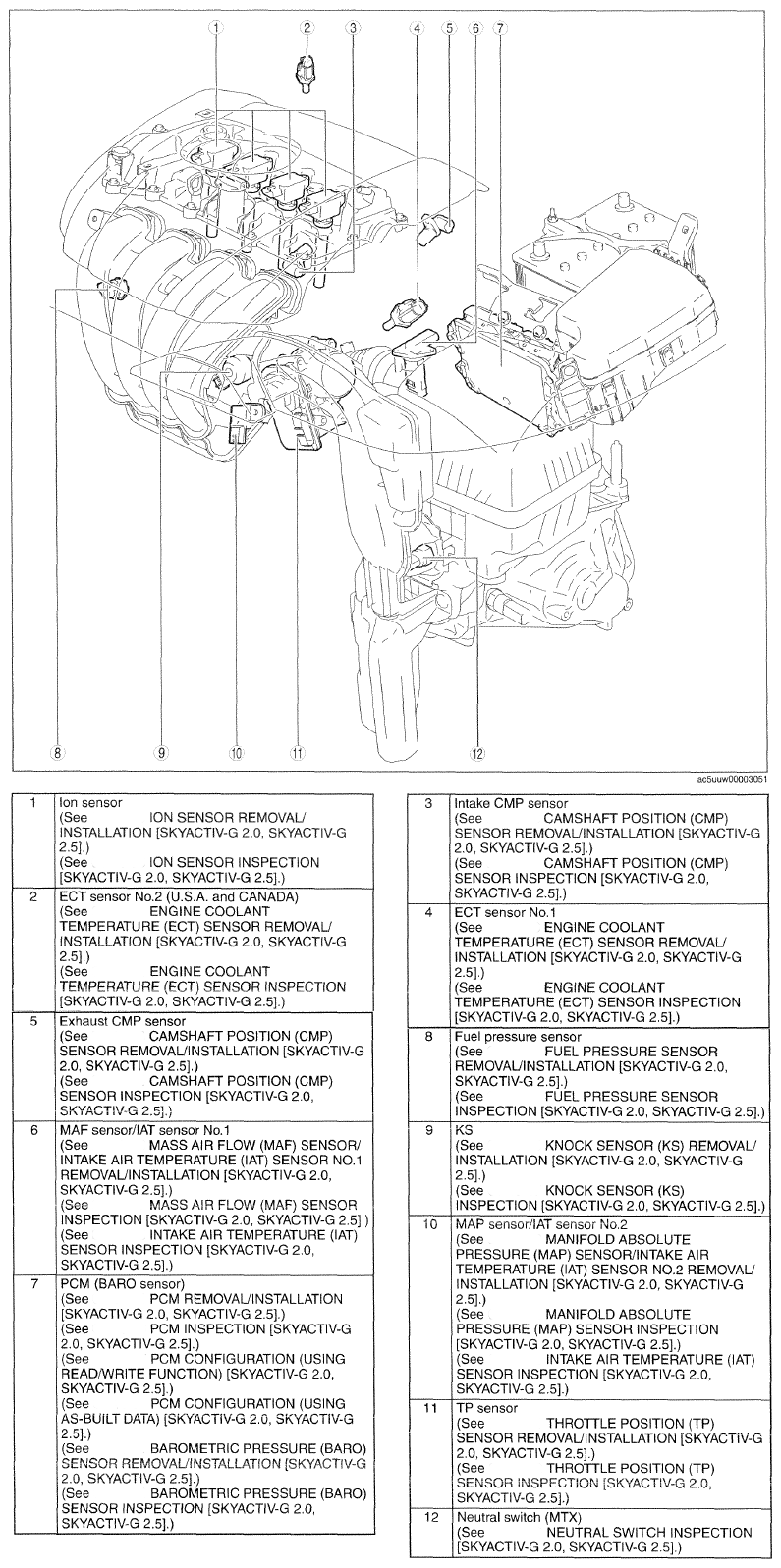 1 2 3 4 5 6 7

8 9 10 11 12

ac5uuw00003051

| | |
|---|---|
| 1 | Ion sensor (See ION SENSOR REMOVAL/ INSTALLATION [SKYACTIV-G 2.0, SKYACTIV-G 2.5].) (See ION SENSOR INSPECTION [SKYACTIV-G 2.0, SKYACTIV-G 2.5].) |
| 2 | ECT sensor No.2 (U.S.A. and CANADA) (See ENGINE COOLANT TEMPERATURE (ECT) SENSOR REMOVAL/ INSTALLATION [SKYACTIV-G 2.0, SKYACTIV-G 2.5].) (See ENGINE COOLANT TEMPERATURE (ECT) SENSOR INSPECTION [SKYACTIV-G 2.0, SKYACTIV-G 2.5].) |
| 5 | Exhaust CMP sensor (See CAMSHAFT POSITION (CMP) SENSOR REMOVAL/INSTALLATION [SKYACTIV-G 2.0, SKYACTIV-G 2.5].) (See CAMSHAFT POSITION (CMP) SENSOR INSPECTION [SKYACTIV-G 2.0, SKYACTIV-G 2.5].) |
| 6 | MAF sensor/IAT sensor No.1 (See MASS AIR FLOW (MAF) SENSOR/ INTAKE AIR TEMPERATURE (IAT) SENSOR NO.1 REMOVAL/INSTALLATION [SKYACTIV-G 2.0, SKYACTIV-G 2.5].) (See MASS AIR FLOW (MAF) SENSOR INSPECTION [SKYACTIV-G 2.0, SKYACTIV-G 2.5].) (See INTAKE AIR TEMPERATURE (IAT) SENSOR INSPECTION [SKYACTIV-G 2.0, SKYACTIV-G 2.5].) |
| 7 | PCM (BARO sensor) (See PCM REMOVAL/INSTALLATION [SKYACTIV-G 2.0, SKYACTIV-G 2.5].) (See PCM INSPECTION [SKYACTIV-G 2.0, SKYACTIV-G 2.5].) (See PCM CONFIGURATION (USING READ/WRITE FUNCTION) [SKYACTIV-G 2.0, SKYACTIV-G 2.5].) (See PCM CONFIGURATION (USING AS-BUILT DATA) [SKYACTIV-G 2.0, SKYACTIV-G 2.5].) (See BAROMETRIC PRESSURE (BARO) SENSOR REMOVAL/INSTALLATION [SKYACTIV-G 2.0, SKYACTIV-G 2.5].) (See BAROMETRIC PRESSURE (BARO) SENSOR INSPECTION [SKYACTIV-G 2.0, SKYACTIV-G 2.5].) |

| | |
|---|---|
| 3 | Intake CMP sensor (See CAMSHAFT POSITION (CMP) SENSOR REMOVAL/INSTALLATION [SKYACTIV-G 2.0, SKYACTIV-G 2.5].) (See CAMSHAFT POSITION (CMP) SENSOR INSPECTION [SKYACTIV-G 2.0, SKYACTIV-G 2.5].) |
| 4 | ECT sensor No.1 (See ENGINE COOLANT TEMPERATURE (ECT) SENSOR REMOVAL/ INSTALLATION [SKYACTIV-G 2.0, SKYACTIV-G 2.5].) (See ENGINE COOLANT TEMPERATURE (ECT) SENSOR INSPECTION [SKYACTIV-G 2.0, SKYACTIV-G 2.5].) |
| 8 | Fuel pressure sensor (See FUEL PRESSURE SENSOR REMOVAL/INSTALLATION [SKYACTIV-G 2.0, SKYACTIV-G 2.5].) (See FUEL PRESSURE SENSOR INSPECTION [SKYACTIV-G 2.0, SKYACTIV-G 2.5].) |
| 9 | KS (See KNOCK SENSOR (KS) REMOVAL/ INSTALLATION [SKYACTIV-G 2.0, SKYACTIV-G 2.5].) (See KNOCK SENSOR (KS) INSPECTION [SKYACTIV-G 2.0, SKYACTIV-G 2.5].) |
| 10 | MAP sensor/IAT sensor No.2 (See MANIFOLD ABSOLUTE PRESSURE (MAP) SENSOR/INTAKE AIR TEMPERATURE (IAT) SENSOR NO.2 REMOVAL/ INSTALLATION [SKYACTIV-G 2.0, SKYACTIV-G 2.5].) (See MANIFOLD ABSOLUTE PRESSURE (MAP) SENSOR INSPECTION [SKYACTIV-G 2.0, SKYACTIV-G 2.5].) (See INTAKE AIR TEMPERATURE (IAT) SENSOR INSPECTION [SKYACTIV-G 2.0, SKYACTIV-G 2.5].) |
| 11 | TP sensor (See THROTTLE POSITION (TP) SENSOR REMOVAL/INSTALLATION [SKYACTIV-G 2.0, SKYACTIV-G 2.5].) (See THROTTLE POSITION (TP) SENSOR INSPECTION [SKYACTIV-G 2.0, SKYACTIV-G 2.5].) |
| 12 | Neutral switch (MTX) (See NEUTRAL SWITCH INSPECTION [SKYACTIV-G 2.0, SKYACTIV-G 2.5].) |